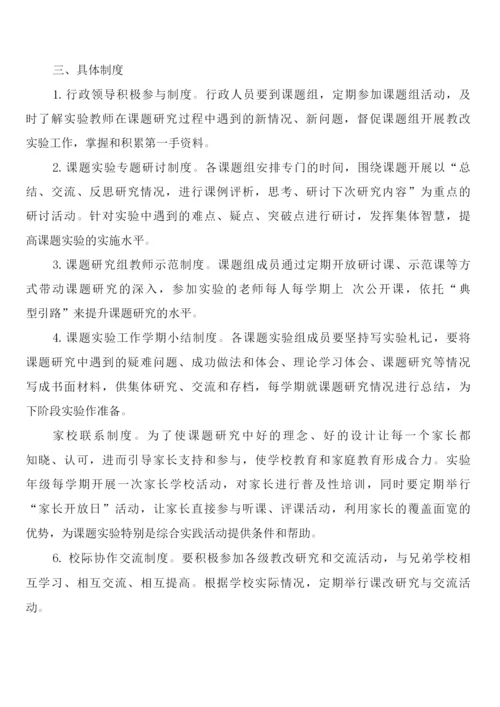 三、具体制度

1. 行政领导积极参与制度。行政人员要到课题组，定期参加课题组活动，及时了解实验教师在课题研究过程中遇到的新情况、新问题，督促课题组开展教改实验工作，掌握和积累第一手资料。

2. 课题实验专题研讨制度。各课题组安排专门的时间，围绕课题开展以“总结、交流、反思研究情况，进行课例评析，思考、研讨下次研究内容”为重点的研讨活动。针对实验中遇到的难点、疑点、突破点进行研讨，发挥集体智慧，提高课题实验的实施水平。

3. 课题研究组教师示范制度。课题组成员通过定期开放研讨课、示范课等方式带动课题研究的深入，参加实验的老师每人每学期上 次公开课，依托“典型引路”来提升课题研究的水平。

4. 课题实验工作学期小结制度。各课题实验组成员要坚持写实验札记，要将课题研究中遇到的疑难问题、成功做法和体会、理论学习体会、课题研究等情况写成书面材料，供集体研究、交流和存档，每学期就课题研究情况进行总结，为下阶段实验作准备。

家校联系制度。为了使课题研究中好的理念、好的设计让每一个家长都知晓、认可，进而引导家长支持和参与，使学校教育和家庭教育形成合力。实验年级每学期开展一次家长学校活动，对家长进行普及性培训，同时要定期举行“家长开放日”活动，让家长直接参与听课、评课活动，利用家长的覆盖面宽的优势，为课题实验特别是综合实践活动提供条件和帮助。

6. 校际协作交流制度。要积极参加各级教改研究和交流活动，与兄弟学校相互学习、相互交流、相互提高。根据学校实际情况，定期举行课改研究与交流活动。